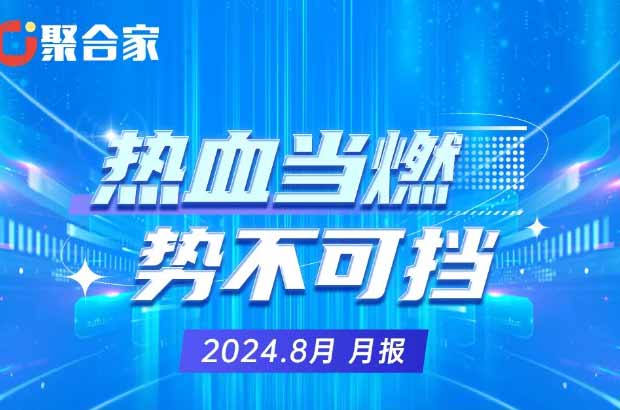 聚合家

热血当燃
势不可挡

2024.8月 月报